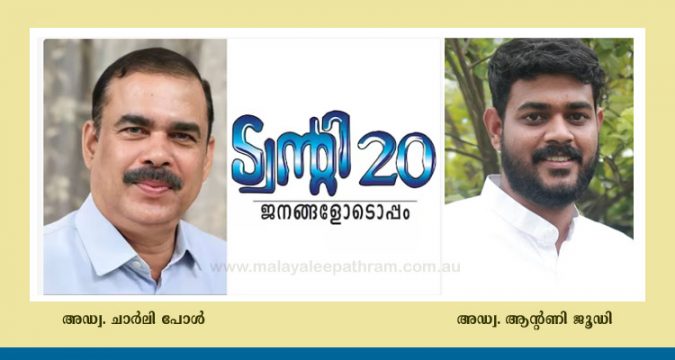 ട്വന്റി 20
ജനങ്ങളോടൊപ്പം

www.malayaleepathram.com.au

അഡ്വ. ചാർലി പോൾ

അഡ്വ. ആന്റണി ജൂഡി